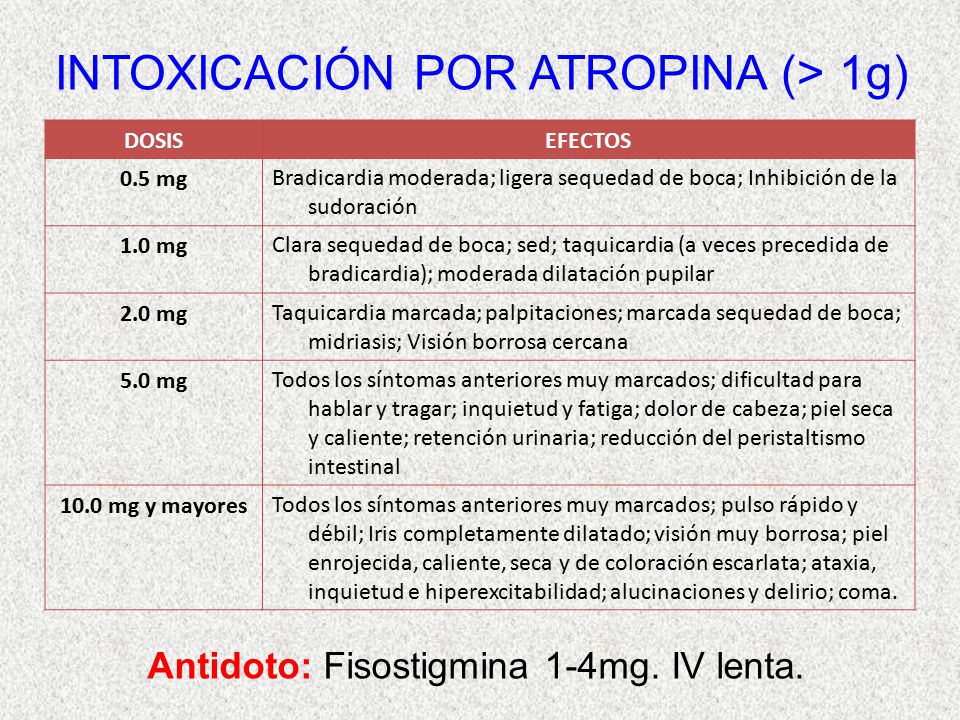 INTOXICACIÓN POR ATROPINA (> 1g)

| DOSIS | EFECTOS |
|---|---|
| 0.5 mg | Bradicardia moderada; ligera sequedad de boca; Inhibición de la sudoración |
| 1.0 mg | Clara sequedad de boca; sed; taquicardia (a veces precedida de bradicardia); moderada dilatación pupilar |
| 2.0 mg | Taquicardia marcada; palpitaciones; marcada sequedad de boca; midriasis; Visión borrosa cercana |
| 5.0 mg | Todos los síntomas anteriores muy marcados; dificultad para hablar y tragar; inquietud y fatiga; dolor de cabeza; piel seca y caliente; retención urinaria; reducción del peristaltismo intestinal |
| 10.0 mg y mayores | Todos los síntomas anteriores muy marcados; pulso rápido y débil; Iris completamente dilatado; visión muy borrosa; piel enrojecida, caliente, seca y de coloración escarlata; ataxia, inquietud e hiperexcitabilidad; alucinaciones y delirio; coma. |

Antidoto: Fisostigmina 1-4mg. IV lenta.